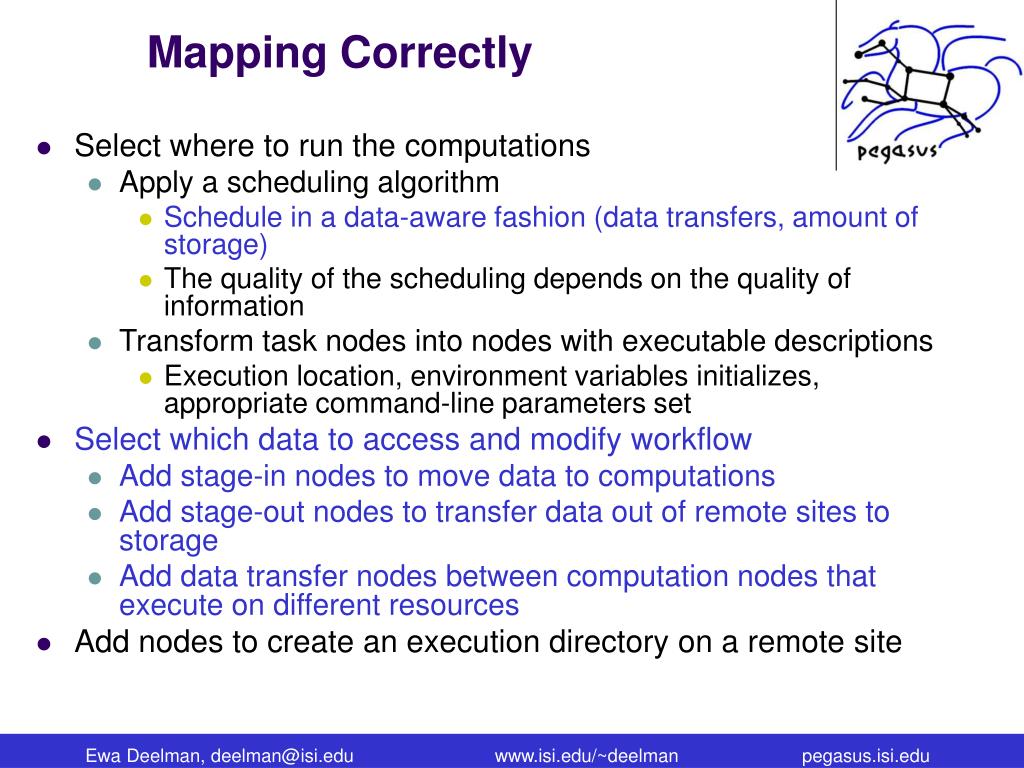 Mapping Correctly

pegasus

- Select where to run the computations
  - Apply a scheduling algorithm
    - Schedule in a data-aware fashion (data transfers, amount of storage)
    - The quality of the scheduling depends on the quality of information
  - Transform task nodes into nodes with executable descriptions
    - Execution location, environment variables initializes, appropriate command-line parameters set
- Select which data to access and modify workflow
  - Add stage-in nodes to move data to computations
  - Add stage-out nodes to transfer data out of remote sites to storage
  - Add data transfer nodes between computation nodes that execute on different resources
- Add nodes to create an execution directory on a remote site

Ewa Deelman, deelman@isi.edu www.isi.edu/~deelman pegasus.isi.edu